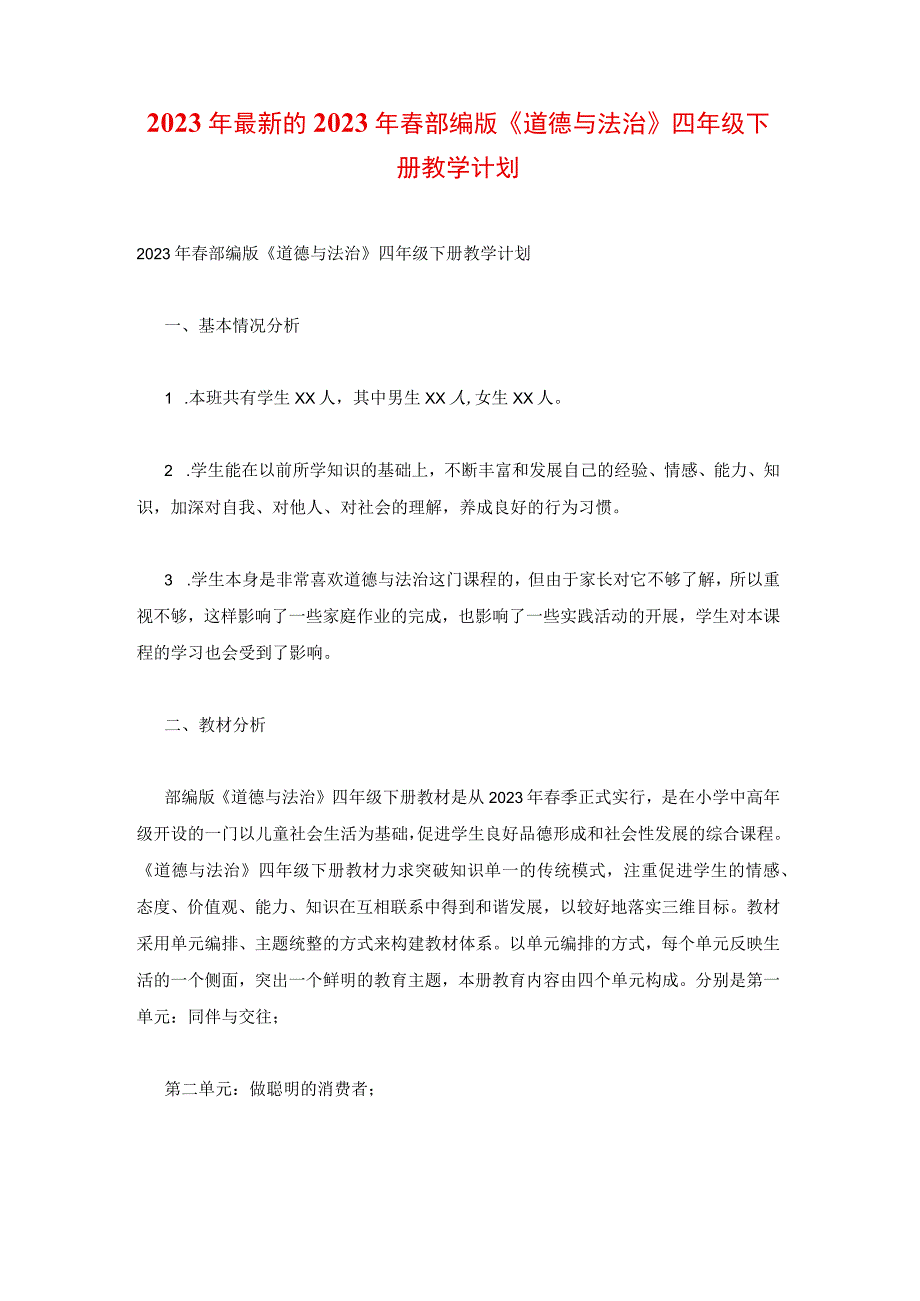 2023年最新的2023年春部编版《道德与法治》四年级下册教学计划

2023年春部编版《道德与法治》四年级下册教学计划

一、基本情况分析

1 .本班共有学生XX人，其中男生XX人,女生XX人。

2 .学生能在以前所学知识的基础上，不断丰富和发展自己的经验、情感、能力、知识，加深对自我、对他人、对社会的理解，养成良好的行为习惯。

3 .学生本身是非常喜欢道德与法治这门课程的，但由于家长对它不够了解，所以重视不够，这样影响了一些家庭作业的完成，也影响了一些实践活动的开展，学生对本课程的学习也会受到了影响。

二、教材分析

部编版《道德与法治》四年级下册教材是从2023年春季正式实行，是在小学中高年级开设的一门以儿童社会生活为基础，促进学生良好品德形成和社会性发展的综合课程。《道德与法治》四年级下册教材力求突破知识单一的传统模式，注重促进学生的情感、态度、价值观、能力、知识在互相联系中得到和谐发展，以较好地落实三维目标。教材采用单元编排、主题统整的方式来构建教材体系。以单元编排的方式，每个单元反映生活的一个侧面，突出一个鲜明的教育主题，本册教育内容由四个单元构成。分别是第一单元：同伴与交往；

第二单元：做聪明的消费者；